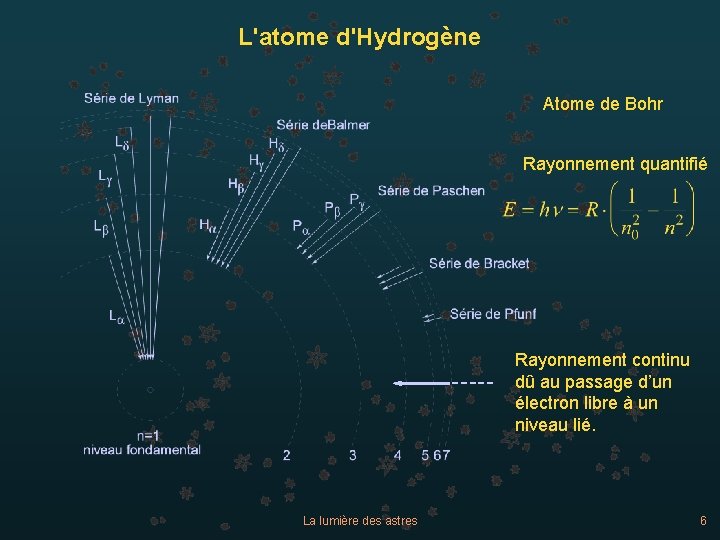 L'atome d'Hydrogène

Série de Lyman

$L_\delta$

$L_\gamma$

$L_\beta$

$L_\alpha$

Série deBalmer

$H_\delta$

$H_\gamma$

$H_\beta$

$H_\alpha$

Série de Paschen

$P_\gamma$

$P_\beta$

$P_\alpha$

Série de Bracket

Série de Pfunf

n=1
niveau fondamental

2 3 4 5 6 7

Atome de Bohr

Rayonnement quantifié

$E = h\nu = R \cdot \left( \frac{1}{n_0^2} - \frac{1}{n^2} \right)$

Rayonnement continu dû au passage d'un électron libre à un niveau lié.

La lumière des astres

6